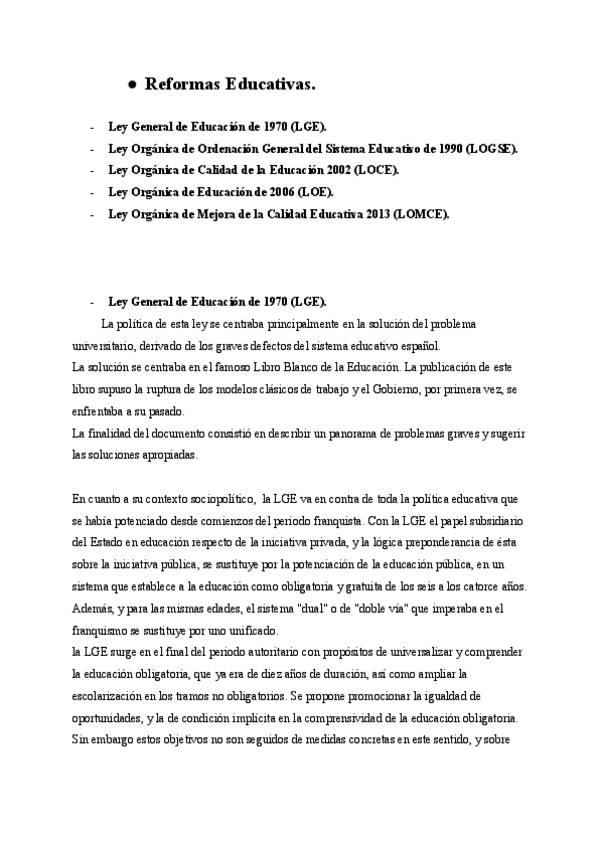 ● Reformas Educativas.

- Ley General de Educación de 1970 (LGE).
- Ley Orgánica de Ordenación General del Sistema Educativo de 1990 (LOGSE).
- Ley Orgánica de Calidad de la Educación 2002 (LOCE).
- Ley Orgánica de Educación de 2006 (LOE).
- Ley Orgánica de Mejora de la Calidad Educativa 2013 (LOMCE).

- Ley General de Educación de 1970 (LGE).

La política de esta ley se centraba principalmente en la solución del problema universitario, derivado de los graves defectos del sistema educativo español.
La solución se centraba en el famoso Libro Blanco de la Educación. La publicación de este libro supuso la ruptura de los modelos clásicos de trabajo y el Gobierno, por primera vez, se enfrentaba a su pasado.
La finalidad del documento consistió en describir un panorama de problemas graves y sugerir las soluciones apropiadas.

En cuanto a su contexto sociopolítico, la LGE va en contra de toda la política educativa que se había potenciado desde comienzos del periodo franquista. Con la LGE el papel subsidiario del Estado en educación respecto de la iniciativa privada, y la lógica preponderancia de ésta sobre la iniciativa pública, se sustituye por la potenciación de la educación pública, en un sistema que establece a la educación como obligatoria y gratuita de los seis a los catorce años. Además, y para las mismas edades, el sistema "dual" o de "doble vía" que imperaba en el franquismo se sustituye por uno unificado.
la LGE surge en el final del periodo autoritario con propósitos de universalizar y comprender la educación obligatoria, que ya era de diez años de duración, así como ampliar la escolarización en los tramos no obligatorios. Se propone promocionar la igualdad de oportunidades, y la de condición implícita en la comprensividad de la educación obligatoria. Sin embargo estos objetivos no son seguidos de medidas concretas en este sentido, y sobre